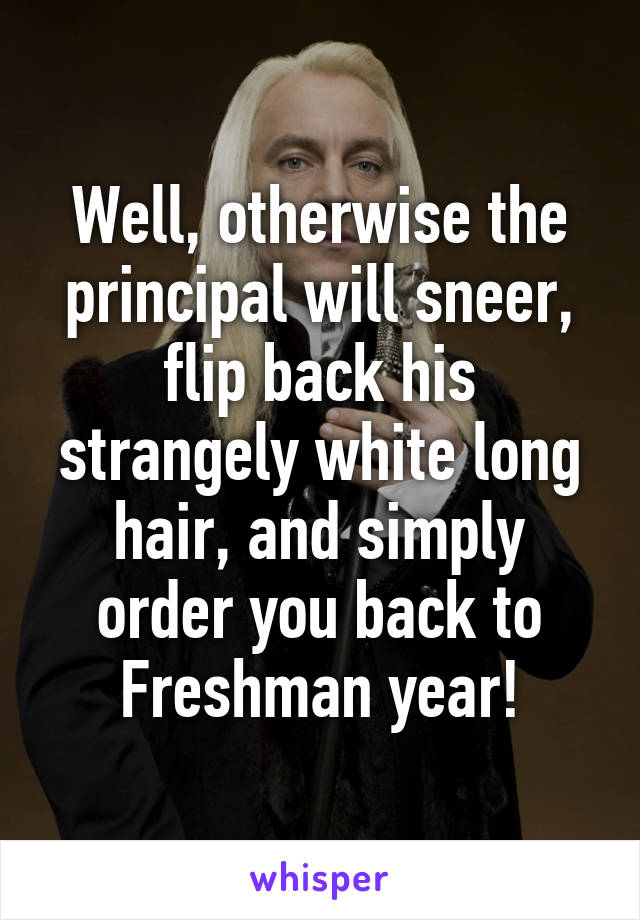 Well, otherwise the principal will sneer, flip back his strangely white long hair, and simply order you back to Freshman year!

whisper